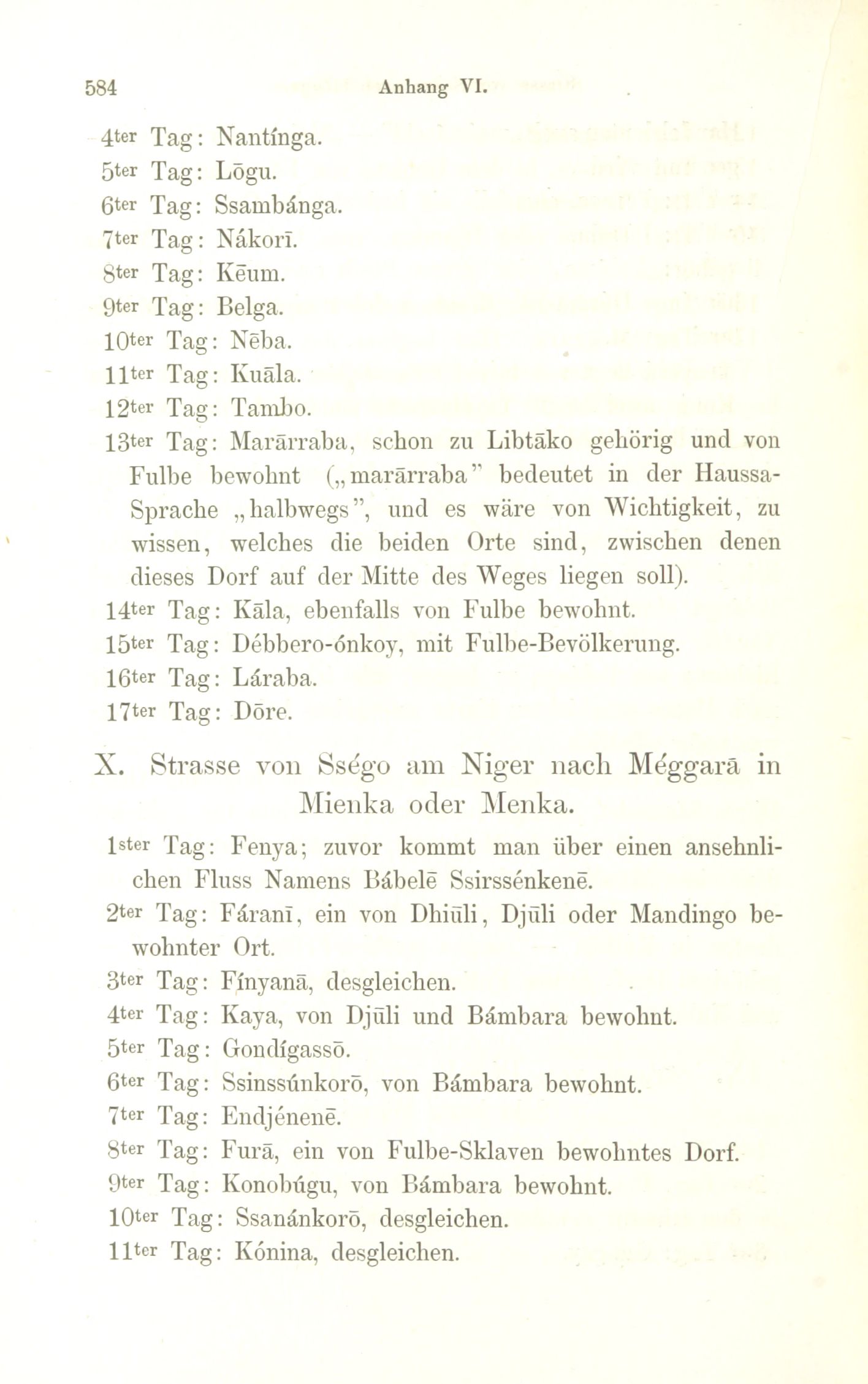 584 Anhang VI.

4ter Tag: Nantínga.
5ter Tag: Lōgu.
6ter Tag: Ssambánga.
7ter Tag: Nákorī.
8ter Tag: Kēum.
9ter Tag: Belga.
10ter Tag: Nēba.
11ter Tag: Kuāla.
12ter Tag: Tambo.
13ter Tag: Marārraba, schon zu Libtāko gehörig und von Fulbe bewohnt („marārraba" bedeutet in der Haussa-Sprache „halbwegs", und es wäre von Wichtigkeit, zu wissen, welches die beiden Orte sind, zwischen denen dieses Dorf auf der Mitte des Weges liegen soll).
14ter Tag: Kāla, ebenfalls von Fulbe bewohnt.
15ter Tag: Débbero-ónkoy, mit Fulbe-Bevölkerung.
16ter Tag: Láraba.
17ter Tag: Dōre.

X. Strasse von Sségo am Niger nach Méggarā in Mienka oder Menka.

1ster Tag: Fenya; zuvor kommt man über einen ansehnlichen Fluss Namens Bábelē Ssirssénkenē.
2ter Tag: Fáranī, ein von Dhiūli, Djūli oder Mandingo bewohnter Ort.
3ter Tag: Fínyanā, desgleichen.
4ter Tag: Kaya, von Djūli und Bámbara bewohnt.
5ter Tag: Gondígassō.
6ter Tag: Ssinssúnkorō, von Bámbara bewohnt.
7ter Tag: Endjénenē.
8ter Tag: Furā, ein von Fulbe-Sklaven bewohntes Dorf.
9ter Tag: Konobúgu, von Bámbara bewohnt.
10ter Tag: Ssanánkorō, desgleichen.
11ter Tag: Kónina, desgleichen.